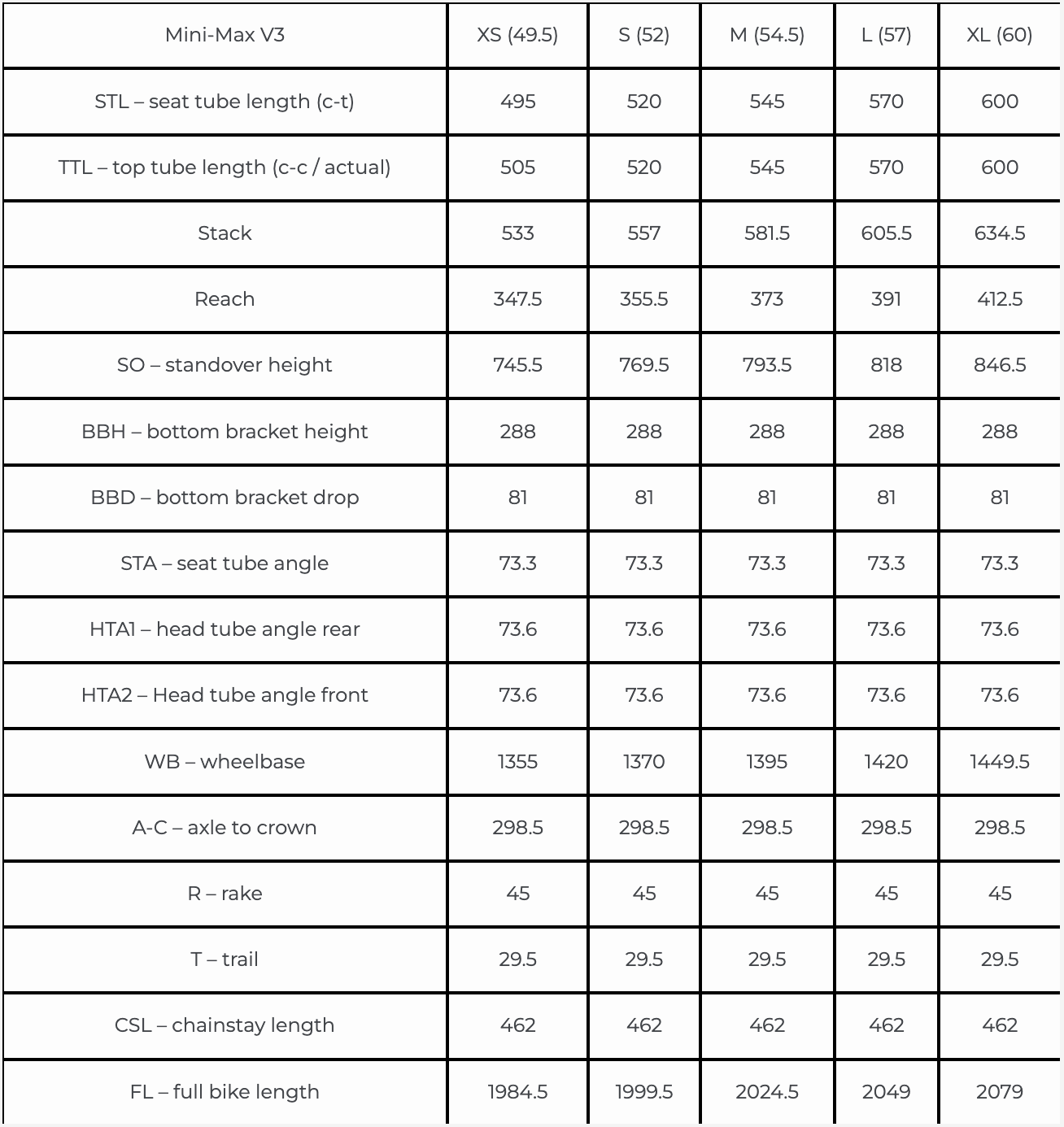 | Mini-Max V3 | XS (49.5) | S (52) | M (54.5) | L (57) | XL (60) |
|---|---|---|---|---|---|
| STL – seat tube length (c-t) | 495 | 520 | 545 | 570 | 600 |
| TTL – top tube length (c-c / actual) | 505 | 520 | 545 | 570 | 600 |
| Stack | 533 | 557 | 581.5 | 605.5 | 634.5 |
| Reach | 347.5 | 355.5 | 373 | 391 | 412.5 |
| SO – standover height | 745.5 | 769.5 | 793.5 | 818 | 846.5 |
| BBH – bottom bracket height | 288 | 288 | 288 | 288 | 288 |
| BBD – bottom bracket drop | 81 | 81 | 81 | 81 | 81 |
| STA – seat tube angle | 73.3 | 73.3 | 73.3 | 73.3 | 73.3 |
| HTA1 – head tube angle rear | 73.6 | 73.6 | 73.6 | 73.6 | 73.6 |
| HTA2 – Head tube angle front | 73.6 | 73.6 | 73.6 | 73.6 | 73.6 |
| WB – wheelbase | 1355 | 1370 | 1395 | 1420 | 1449.5 |
| A-C – axle to crown | 298.5 | 298.5 | 298.5 | 298.5 | 298.5 |
| R – rake | 45 | 45 | 45 | 45 | 45 |
| T – trail | 29.5 | 29.5 | 29.5 | 29.5 | 29.5 |
| CSL – chainstay length | 462 | 462 | 462 | 462 | 462 |
| FL – full bike length | 1984.5 | 1999.5 | 2024.5 | 2049 | 2079 |